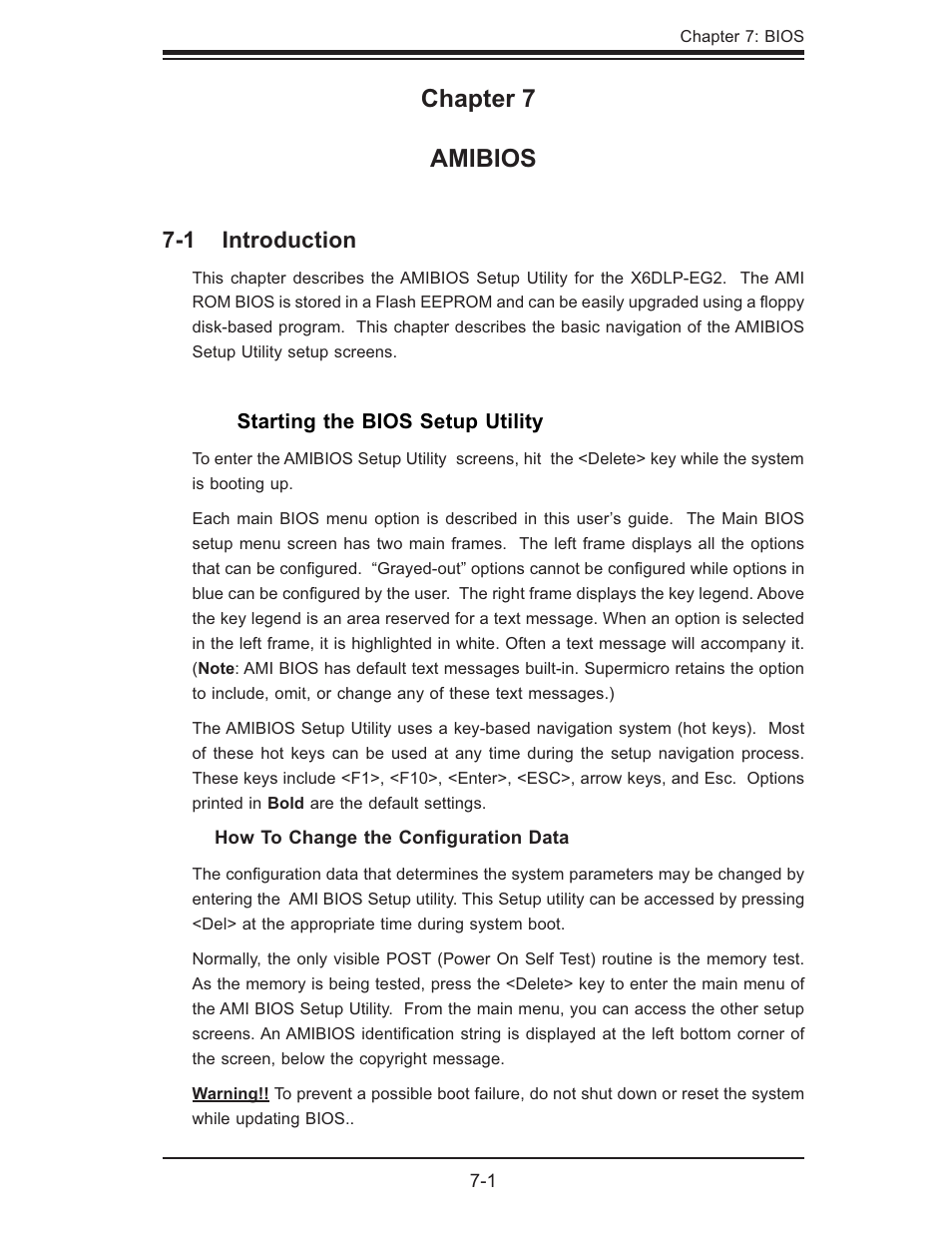 Chapter 7: BIOS

Chapter 7

AMIBIOS

7-1 Introduction

This chapter describes the AMIBIOS Setup Utility for the X6DLP-EG2. The AMI ROM BIOS is stored in a Flash EEPROM and can be easily upgraded using a floppy disk-based program. This chapter describes the basic navigation of the AMIBIOS Setup Utility setup screens.

Starting the BIOS Setup Utility

To enter the AMIBIOS Setup Utility screens, hit the <Delete> key while the system is booting up.

Each main BIOS menu option is described in this user's guide. The Main BIOS setup menu screen has two main frames. The left frame displays all the options that can be configured. "Grayed-out" options cannot be configured while options in blue can be configured by the user. The right frame displays the key legend. Above the key legend is an area reserved for a text message. When an option is selected in the left frame, it is highlighted in white. Often a text message will accompany it. (Note: AMI BIOS has default text messages built-in. Supermicro retains the option to include, omit, or change any of these text messages.)

The AMIBIOS Setup Utility uses a key-based navigation system (hot keys). Most of these hot keys can be used at any time during the setup navigation process. These keys include <F1>, <F10>, <Enter>, <ESC>, arrow keys, and Esc. Options printed in Bold are the default settings.

How To Change the Configuration Data

The configuration data that determines the system parameters may be changed by entering the AMI BIOS Setup utility. This Setup utility can be accessed by pressing <Del> at the appropriate time during system boot.

Normally, the only visible POST (Power On Self Test) routine is the memory test. As the memory is being tested, press the <Delete> key to enter the main menu of the AMI BIOS Setup Utility. From the main menu, you can access the other setup screens. An AMIBIOS identification string is displayed at the left bottom corner of the screen, below the copyright message.

Warning!! To prevent a possible boot failure, do not shut down or reset the system while updating BIOS..

7-1